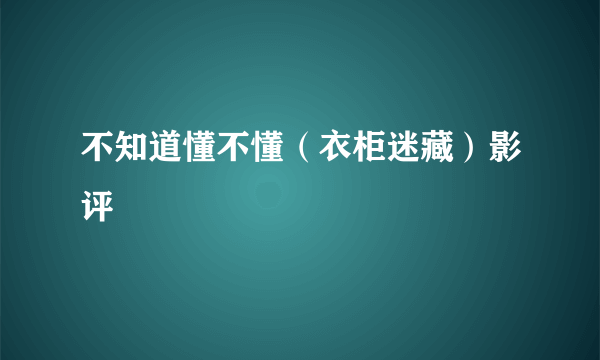 不知道懂不懂（衣柜迷藏）影评